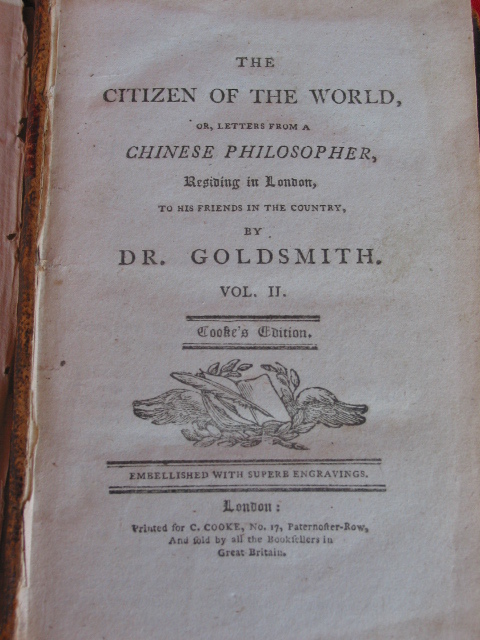 THE

CITIZEN OF THE WORLD,

OR, LETTERS FROM A

CHINESE PHILOSOPHER,

Residing in London,

TO HIS FRIENDS IN THE COUNTRY,

BY

DR. GOLDSMITH.

VOL. II.

Cooke's Edition.

EMBELLISHED WITH SUPERB ENGRAVINGS.

London:

Printed for C. COOKE, No. 17, Paternoſter-Row, And ſold by all the Bookſellers in Great Britain.